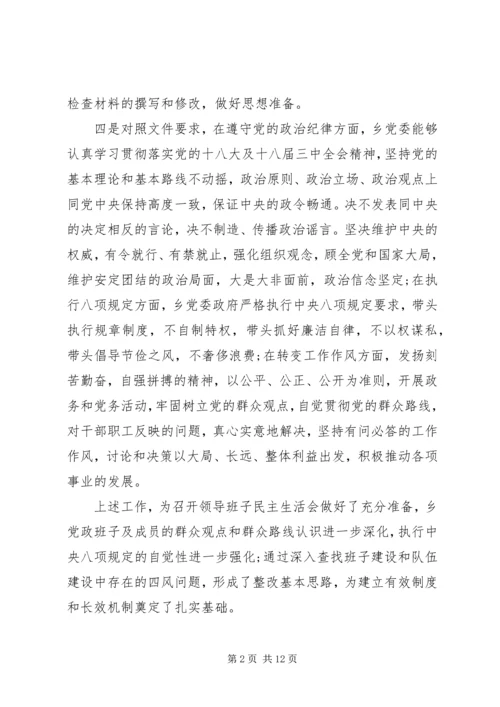 检查材料的撰写和修改，做好思想准备。

四是对照文件要求，在遵守党的政治纪律方面，乡党委能够认真学习贯彻落实党的十八大及十八届三中全会精神，坚持党的基本理论和基本路线不动摇，政治原则、政治立场、政治观点上同党中央保持高度一致，保证中央的政令畅通。决不发表同中央的决定相反的言论，决不制造、传播政治谣言。坚决维护中央的权威，有令就行、有禁就止，强化组织观念，顾全党和国家大局，维护安定团结的政治局面，大是大非面前，政治信念坚定；在执行八项规定方面，乡党委政府严格执行中央八项规定要求，带头执行规章制度，不自制特权，带头抓好廉洁自律，不以权谋私，带头倡导节俭之风，不奢侈浪费；在转变工作作风方面，发扬刻苦勤奋，自强拼搏的精神，以公平、公正、公开为准则，开展政务和党务活动，牢固树立党的群众观点，自觉贯彻党的群众路线，对干部职工反映的问题，真心实意地解决，坚持有问必答的工作作风，讨论和决策以大局、长远、整体利益出发，积极推动各项事业的发展。

上述工作，为召开领导班子民主生活会做好了充分准备，乡党政班子及成员的群众观点和群众路线认识进一步深化，执行中央八项规定的自觉性进一步强化；通过深入查找班子建设和队伍建设中存在的四风问题，形成了整改基本思路，为建立有效制度和长效机制奠定了扎实基础。

第 2 页 共 12 页